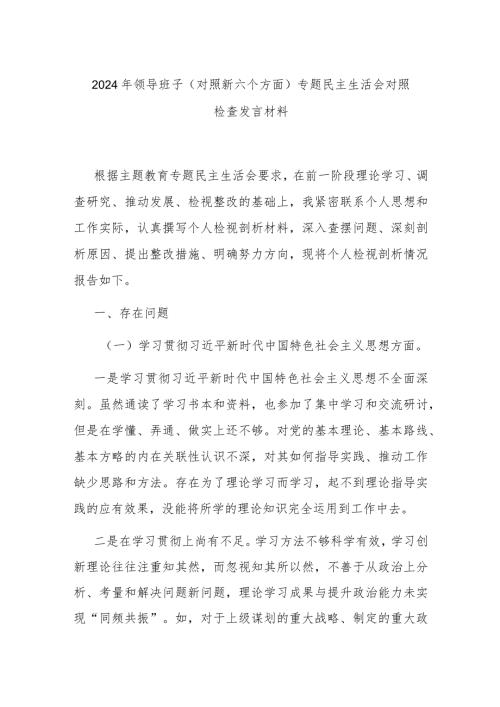 2024年领导班子（对照新六个方面）专题民主生活会对照检查发言材料

根据主题教育专题民主生活会要求，在前一阶段理论学习、调查研究、推动发展、检视整改的基础上，我紧密联系个人思想和工作实际，认真撰写个人检视剖析材料，深入查摆问题、深刻剖析原因、提出整改措施、明确努力方向，现将个人检视剖析情况报告如下。

一、存在问题

（一）学习贯彻习近平新时代中国特色社会主义思想方面。

一是学习贯彻习近平新时代中国特色社会主义思想不全面深刻。虽然通读了学习书本和资料，也参加了集中学习和交流研讨，但是在学懂、弄通、做实上还不够。对党的基本理论、基本路线、基本方略的内在关联性认识不深，对其如何指导实践、推动工作缺少思路和方法。存在为了理论学习而学习，起不到理论指导实践的应有效果，没能将所学的理论知识完全运用到工作中去。

二是在学习贯彻上尚有不足。学习方法不够科学有效，学习创新理论往往注重知其然，而忽视知其所以然，不善于从政治上分析、考量和解决问题新问题，理论学习成果与提升政治能力未实现“同频共振”。如，对于上级谋划的重大战略、制定的重大政